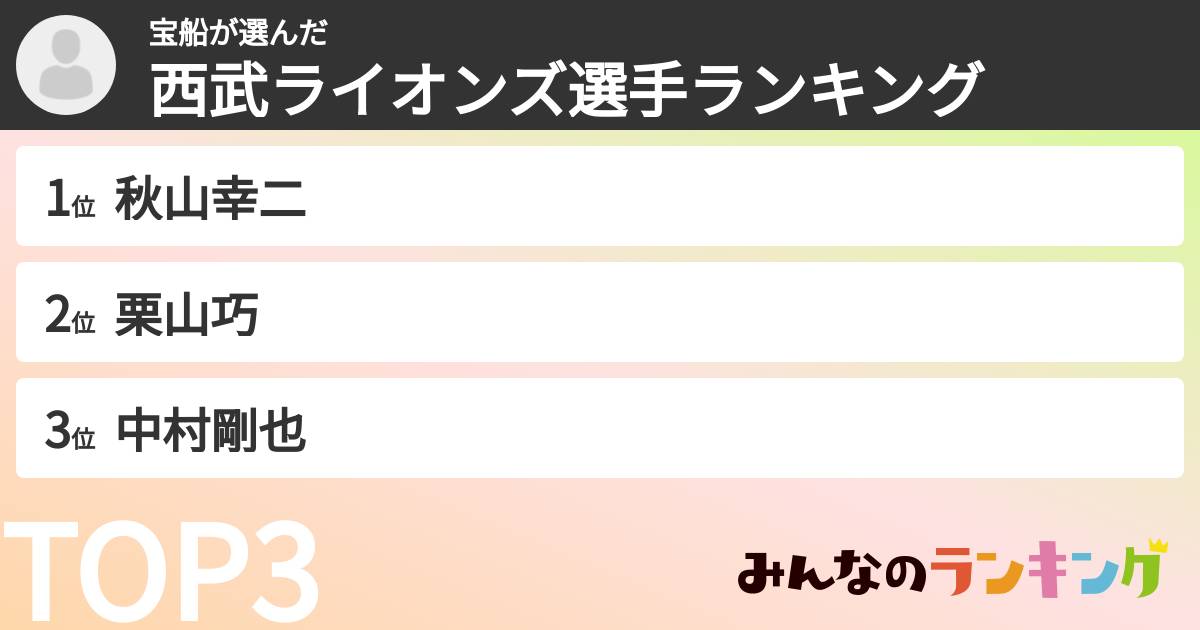 宝船が選んだ
西武ライオンズ選手ランキング

1位 秋山幸二

2位 栗山巧

3位 中村剛也

TOP3

みんなのランキング